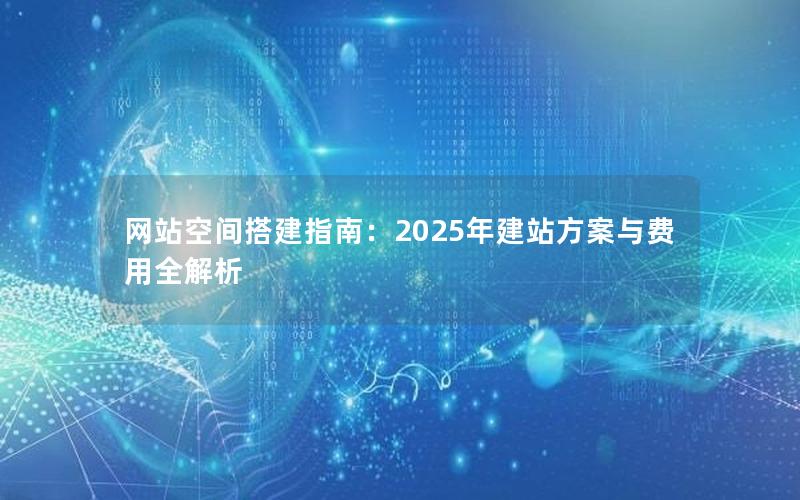 网站空间搭建指南：2025年建站方案与费用全解析